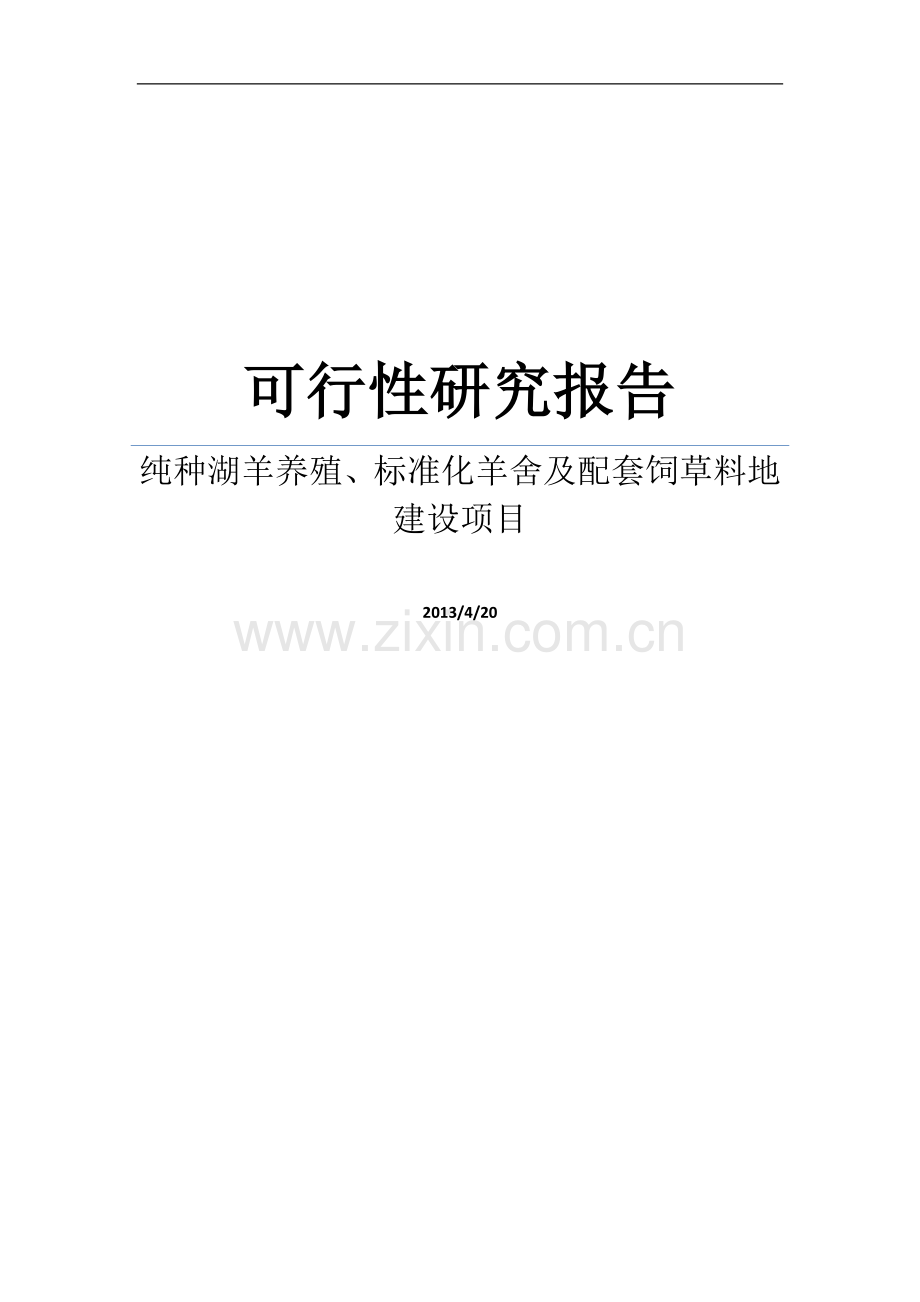 可行性研究报告

纯种湖羊养殖、标准化羊舍及配套饲草料地建设项目

2013/4/20

www.zixin.com.cn